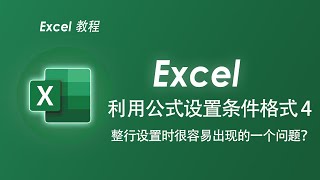 Excel 教程

X

Excel

利用公式设置条件格式 4

整行设置时很容易出现的一个问题?